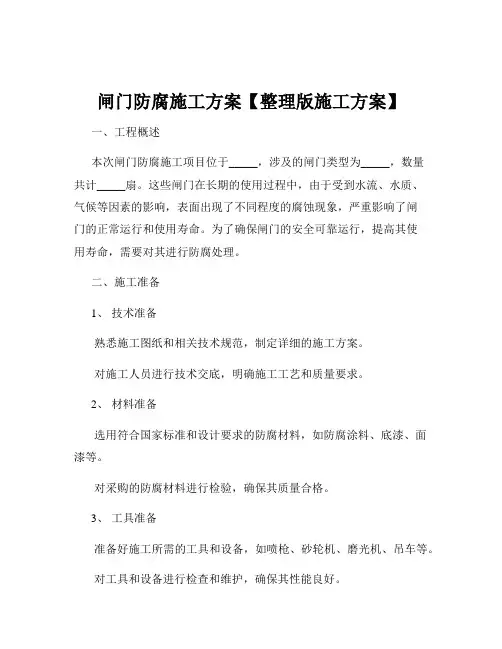 闸门防腐施工方案【整理版施工方案】

一、工程概述

本次闸门防腐施工项目位于_____，涉及的闸门类型为_____，数量共计_____扇。这些闸门在长期的使用过程中，由于受到水流、水质、气候等因素的影响，表面出现了不同程度的腐蚀现象，严重影响了闸门的正常运行和使用寿命。为了确保闸门的安全可靠运行，提高其使用寿命，需要对其进行防腐处理。

二、施工准备

1、技术准备

熟悉施工图纸和相关技术规范，制定详细的施工方案。

对施工人员进行技术交底，明确施工工艺和质量要求。

2、材料准备

选用符合国家标准和设计要求的防腐材料，如防腐涂料、底漆、面漆等。

对采购的防腐材料进行检验，确保其质量合格。

3、工具准备

准备好施工所需的工具和设备，如喷枪、砂轮机、磨光机、吊车等。

对工具和设备进行检查和维护，确保其性能良好。